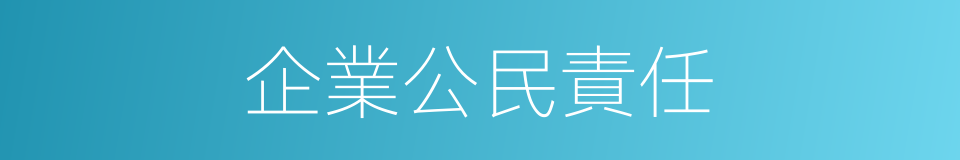 企業公民責任